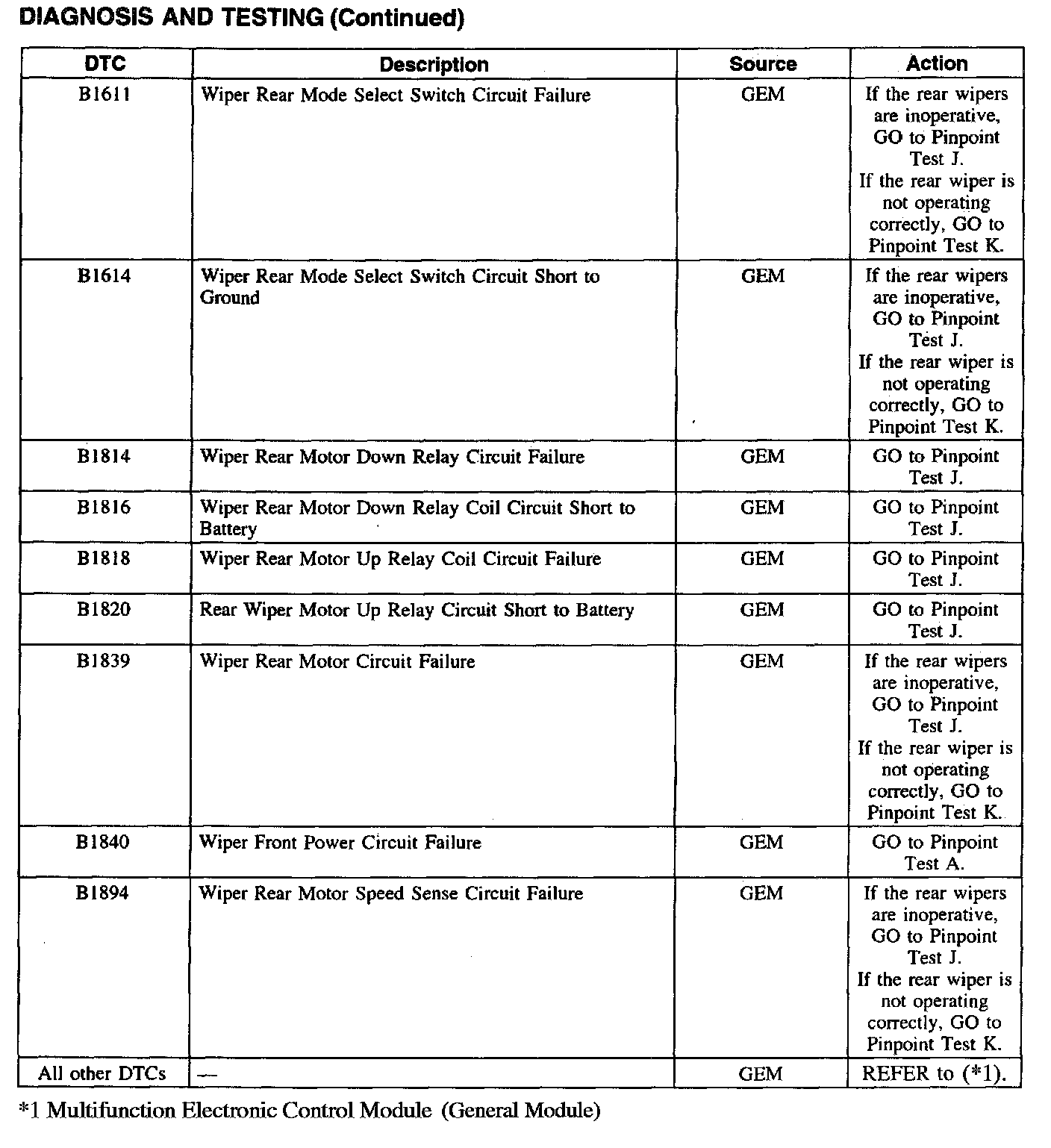 DIAGNOSIS AND TESTING (Continued)

| DTC | Description | Source | Action |
|---|---|---|---|
| B1611 | Wiper Rear Mode Select Switch Circuit Failure | GEM | If the rear wipers are inoperative, GO to Pinpoint Test J. If the rear wiper is not operating correctly, GO to Pinpoint Test K. |
| B1614 | Wiper Rear Mode Select Switch Circuit Short to Ground | GEM | If the rear wipers are inoperative, GO to Pinpoint Test J. If the rear wiper is not operating correctly, GO to Pinpoint Test K. |
| B1814 | Wiper Rear Motor Down Relay Circuit Failure | GEM | GO to Pinpoint Test J. |
| B1816 | Wiper Rear Motor Down Relay Coil Circuit Short to Battery | GEM | GO to Pinpoint Test J. |
| B1818 | Wiper Rear Motor Up Relay Coil Circuit Failure | GEM | GO to Pinpoint Test J. |
| B1820 | Rear Wiper Motor Up Relay Circuit Short to Battery | GEM | GO to Pinpoint Test J. |
| B1839 | Wiper Rear Motor Circuit Failure | GEM | If the rear wipers are inoperative, GO to Pinpoint Test J. If the rear wiper is not operating correctly, GO to Pinpoint Test K. |
| B1840 | Wiper Front Power Circuit Failure | GEM | GO to Pinpoint Test A. |
| B1894 | Wiper Rear Motor Speed Sense Circuit Failure | GEM | If the rear wipers are inoperative, GO to Pinpoint Test J. If the rear wiper is not operating correctly, GO to Pinpoint Test K. |
| All other DTCs | — | GEM | REFER to (*1). |

*1 Multifunction Electronic Control Module (General Module)